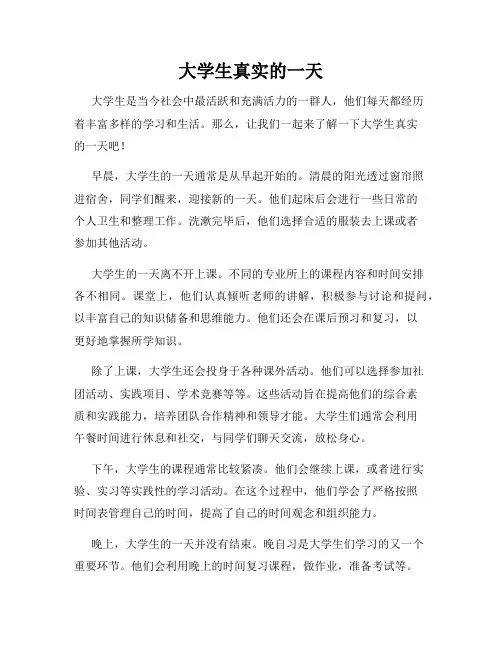 大学生真实的一天

大学生是当今社会中最活跃和充满活力的一群人，他们每天都经历着丰富多样的学习和生活。那么，让我们一起来了解一下大学生真实的一天吧！

早晨，大学生的一天通常是从早起开始的。清晨的阳光透过窗帘照进宿舍，同学们醒来，迎接新的一天。他们起床后会进行一些日常的个人卫生和整理工作。洗漱完毕后，他们选择合适的服装去上课或者参加其他活动。

大学生的一天离不开上课。不同的专业所上的课程内容和时间安排各不相同。课堂上，他们认真倾听老师的讲解，积极参与讨论和提问，以丰富自己的知识储备和思维能力。他们还会在课后预习和复习，以更好地掌握所学知识。

除了上课，大学生还会投身于各种课外活动。他们可以选择参加社团活动、实践项目、学术竞赛等等。这些活动旨在提高他们的综合素质和实践能力，培养团队合作精神和领导才能。大学生们通常会利用午餐时间进行休息和社交，与同学们聊天交流，放松身心。

下午，大学生的课程通常比较紧凑。他们会继续上课，或者进行实验、实习等实践性的学习活动。在这个过程中，他们学会了严格按照时间表管理自己的时间，提高了自己的时间观念和组织能力。

晚上，大学生的一天并没有结束。晚自习是大学生们学习的又一个重要环节。他们会利用晚上的时间复习课程，做作业，准备考试等。